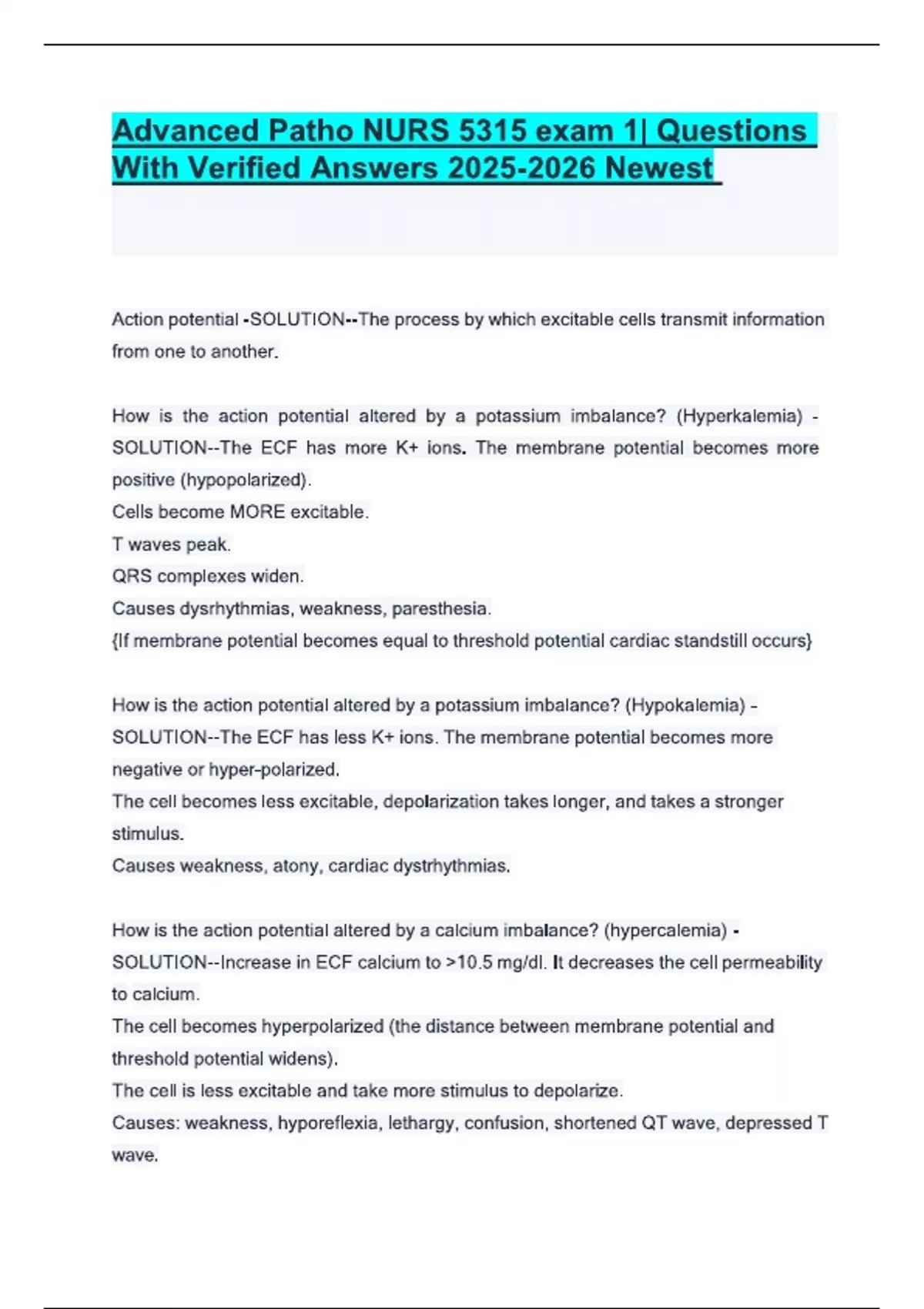 Advanced Patho NURS 5315 exam 1| Questions With Verified Answers 2025-2026 Newest

Action potential -SOLUTION--The process by which excitable cells transmit information from one to another.

How is the action potential altered by a potassium imbalance? (Hyperkalemia) - SOLUTION--The ECF has more K+ ions. The membrane potential becomes more positive (hypopolarized).
Cells become MORE excitable.
T waves peak.
QRS complexes widen.
Causes dysrhythmias, weakness, paresthesia.
{If membrane potential becomes equal to threshold potential cardiac standstill occurs}

How is the action potential altered by a potassium imbalance? (Hypokalemia) - SOLUTION--The ECF has less K+ ions. The membrane potential becomes more negative or hyper-polarized.
The cell becomes less excitable, depolarization takes longer, and takes a stronger stimulus.
Causes weakness, atony, cardiac dystrhythmias.

How is the action potential altered by a calcium imbalance? (hypercalemia) - SOLUTION--Increase in ECF calcium to >10.5 mg/dl. It decreases the cell permeability to calcium.
The cell becomes hyperpolarized (the distance between membrane potential and threshold potential widens).
The cell is less excitable and take more stimulus to depolarize.
Causes: weakness, hyporeflexia, lethargy, confusion, shortened QT wave, depressed T wave.